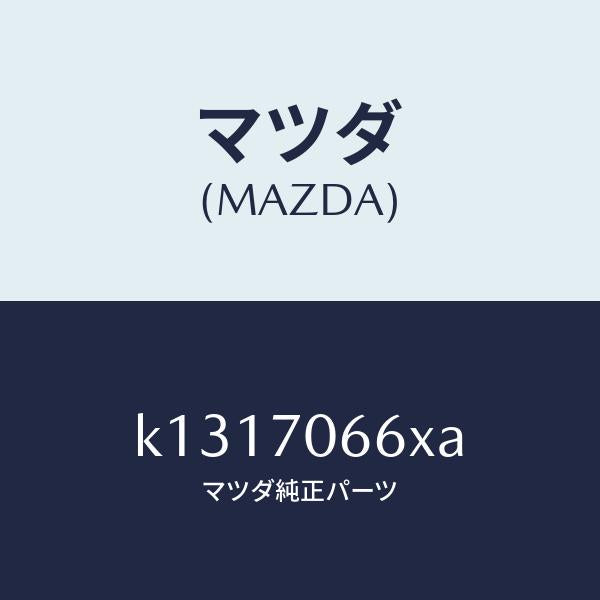 マツダ
(MAZDA)

k1317066xa
マツダ純正パーツ